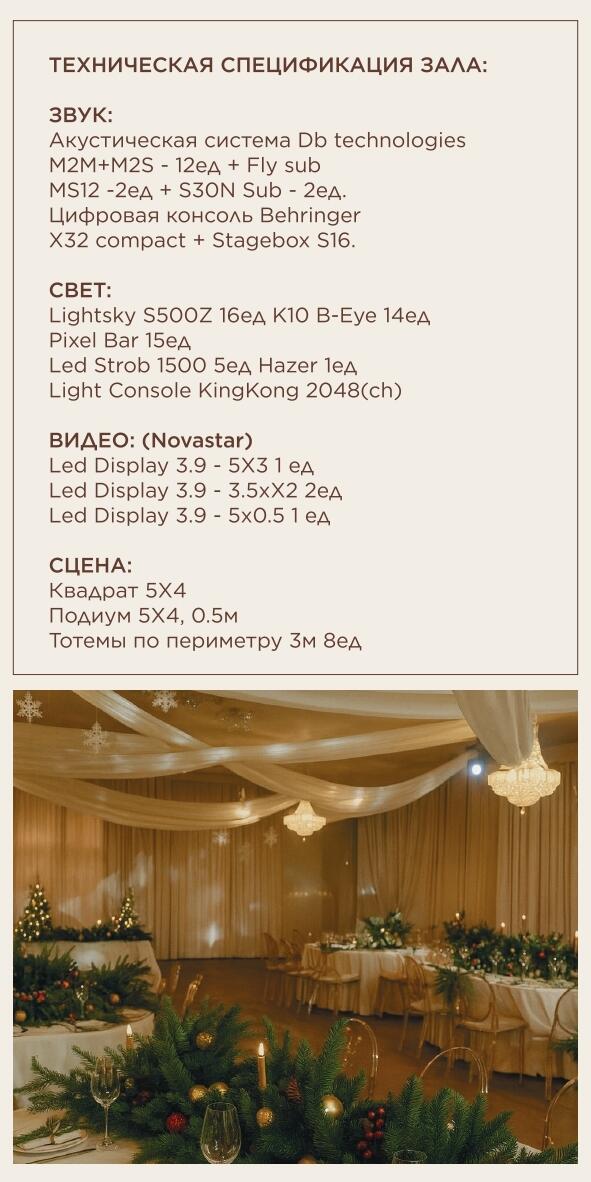 ТЕХНИЧЕСКАЯ СПЕЦИФИКАЦИЯ ЗАЛА:

ЗВУК:
Акустическая система Db technologies
M2M+M2S - 12ед + Fly sub
MS12 -2ед + S30N Sub - 2ед.
Цифровая консоль Behringer
X32 compact + Stagebox S16.

СВЕТ:
Lightsky S500Z 16ед K10 B-Eye 14ед
Pixel Bar 15ед
Led Strob 1500 5ед Hazer 1ед
Light Console KingKong 2048(ch)

ВИДЕО: (Novastar)
Led Display 3.9 - 5X3 1 ед
Led Display 3.9 - 3.5xX2 2ед
Led Display 3.9 - 5x0.5 1 ед

СЦЕНА:
Квадрат 5X4
Подиум 5X4, 0.5м
Тотемы по периметру 3м 8ед